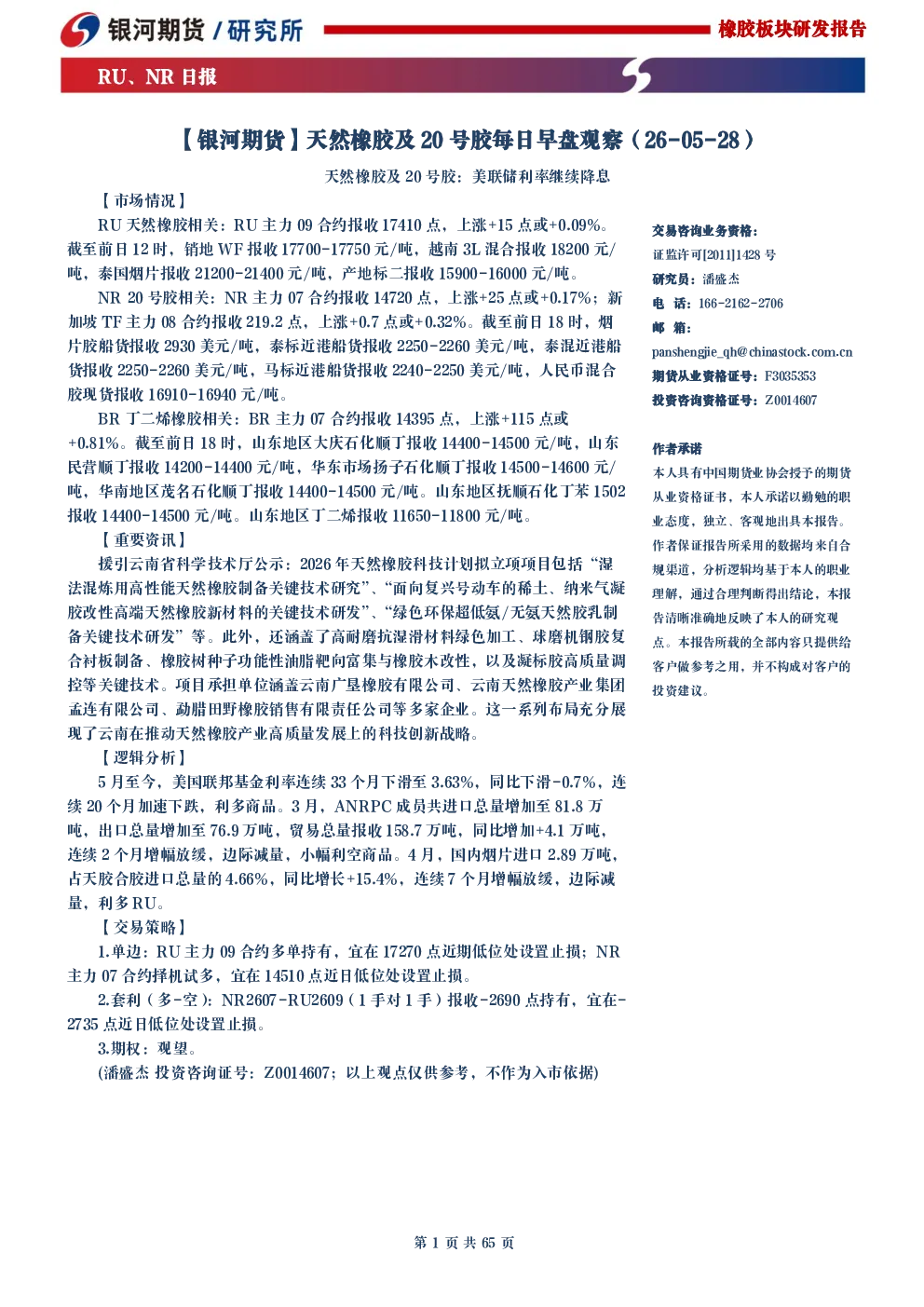 银河期货/研究所

橡胶板块研发报告

RU、NR日报

【银河期货】天然橡胶及20号胶每日早盘观察（26-05-28）

天然橡胶及20号胶：美联储利率继续降息

【市场情况】

RU天然橡胶相关：RU主力09合约报收17410点，上涨+15点或+0.09%。截至前日12时，销地WF报收17700-17750元/吨，越南3L混合报收18200元/吨，泰国烟片报收21200-21400元/吨，产地标二报收15900-16000元/吨。

NR 20号胶相关：NR主力07合约报收14720点，上涨+25点或+0.17%；新加坡TF主力08合约报收219.2点，上涨+0.7点或+0.32%。截至前日18时，烟片胶船货报收2930美元/吨，泰标近港船货报收2250-2260美元/吨，泰混近港船货报收2250-2260美元/吨，马标近港船货报收2240-2250美元/吨，人民币混合胶现货报收16910-16940元/吨。

BR丁二烯橡胶相关：BR主力07合约报收14395点，上涨+115点或+0.81%。截至前日18时，山东地区大庆石化顺丁报收14400-14500元/吨，山东民营顺丁报收14200-14400元/吨，华东市场扬子石化顺丁报收14500-14600元/吨，华南地区茂名石化顺丁报收14400-14500元/吨。山东地区抚顺石化丁苯1502报收14400-14500元/吨。山东地区丁二烯报收11650-11800元/吨。

【重要资讯】

援引云南省科学技术厅公示：2026年天然橡胶科技计划拟立项项目包括“湿法混炼用高性能天然橡胶制备关键技术研究”、“面向复兴号动车的稀土、纳米气凝胶改性高端天然橡胶新材料的关键技术研发”、“绿色环保超低氨/无氨天然胶乳制备关键技术研发”等。此外，还涵盖了高耐磨抗湿滑材料绿色加工、球磨机钢胶复合衬板制备、橡胶树种子功能性油脂靶向富集与橡胶木改性，以及凝标胶高质量调控等关键技术。项目承担单位涵盖云南广垦橡胶有限公司、云南天然橡胶产业集团孟连有限公司、勐腊田野橡胶销售有限责任公司等多家企业。这一系列布局充分展现了云南在推动天然橡胶产业高质量发展上的科技创新战略。

【逻辑分析】

5月至今，美国联邦基金利率连续33个月下滑至3.63%，同比下滑-0.7%，连续20个月加速下跌，利多商品。3月，ANRPC成员共进口总量增加至81.8万吨，出口总量增加至76.9万吨，贸易总量报收158.7万吨，同比增加+4.1万吨，连续2个月增幅放缓，边际减量，小幅利空商品。4月，国内烟片进口2.89万吨，占天胶合胶进口总量的4.66%，同比增长+15.4%，连续7个月增幅放缓，边际减量，利多RU。

【交易策略】

1.单边：RU主力09合约多单持有，宜在17270点近期低位处设置止损；NR主力07合约择机试多，宜在14510点近日低位处设置止损。

2.套利（多-空）：NR2607-RU2609（1手对1手）报收-2690点持有，宜在-2735点近日低位处设置止损。

3.期权：观望。

(潘盛杰 投资咨询证号：Z0014607；以上观点仅供参考，不作为入市依据)

交易咨询业务资格：
证监许可[2011]1428号
研究员：潘盛杰
电 话：166-2162-2706
邮 箱：
panshengjie_qh@chinastock.com.cn
期货从业资格证号：F3035353
投资咨询资格证号：Z0014607

作者承诺

本人具有中国期货业协会授予的期货从业资格证书，本人承诺以勤勉的职业态度，独立、客观地出具本报告。作者保证报告所采用的数据均来自合规渠道，分析逻辑均基于本人的职业理解，通过合理判断得出结论，本报告清晰准确地反映了本人的研究观点。本报告所载的全部内容只提供给客户做参考之用，并不构成对客户的投资建议。

第1页 共65页